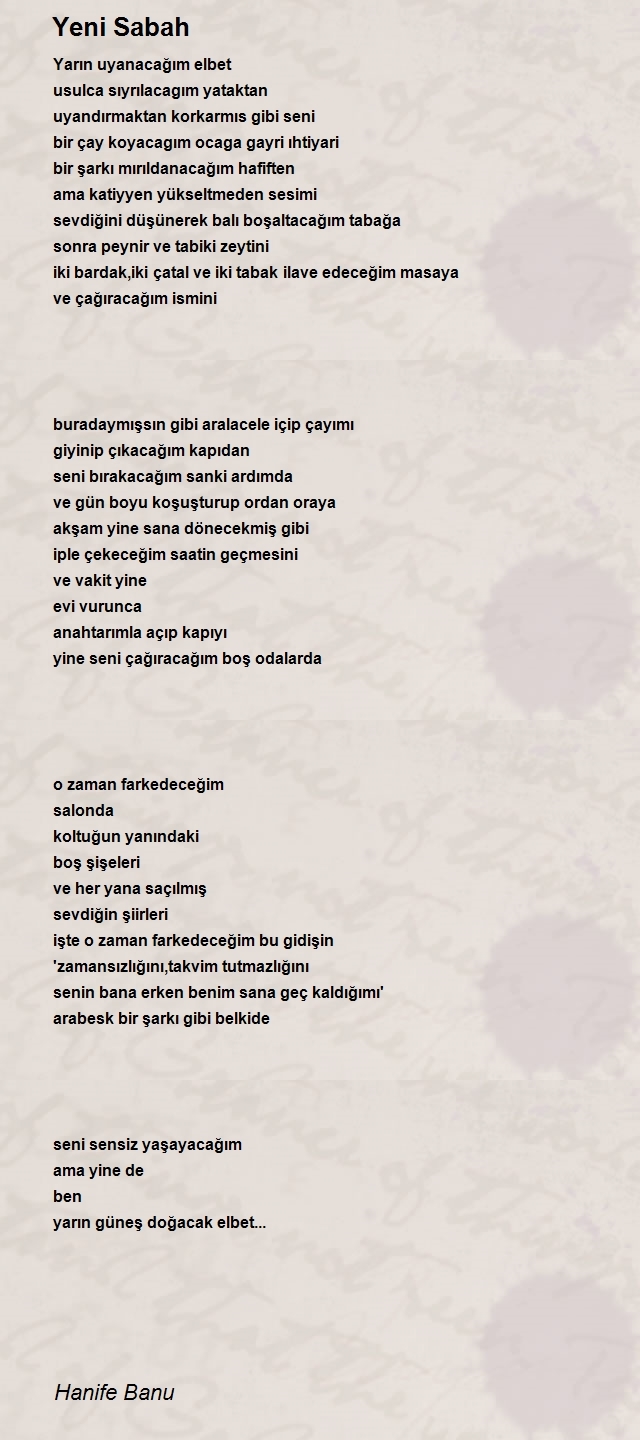 Yeni Sabah

Yarın uyanacağım elbet
usulca sıyrılacagım yataktan
uyandırmaktan korkarmıs gibi seni
bir çay koyacagım ocaga gayri ıhtiyari
bir şarkı mırıldanacağım hafiften
ama katiyyen yükseltmeden sesimi
sevdiğini düşünerek balı boşaltacağım tabağa
sonra peynir ve tabiki zeytini
iki bardak,iki çatal ve iki tabak ilave edeceğim masaya
ve çağıracağım ismini

buradaymışsın gibi aralacele içip çayımı
giyinip çıkacağım kapıdan
seni bırakacağım sanki ardımda
ve gün boyu koşuşturup ordan oraya
akşam yine sana dönecekmiş gibi
iple çekeceğim saatin geçmesini
ve vakit yine
evi vurunca
anahtarımla açıp kapıyı
yine seni çağıracağım boş odalarda

o zaman farkedeceğim
salonda
koltuğun yanındaki
boş şişeleri
ve her yana saçılmış
sevdiğin şiirleri
işte o zaman farkedeceğim bu gidişin
'zamansızlığını,takvim tutmazlığını
senin bana erken benim sana geç kaldığımı'
arabesk bir şarkı gibi belkide

seni sensiz yaşayacağım
ama yine de
ben
yarın güneş doğacak elbet...

Hanife Banu